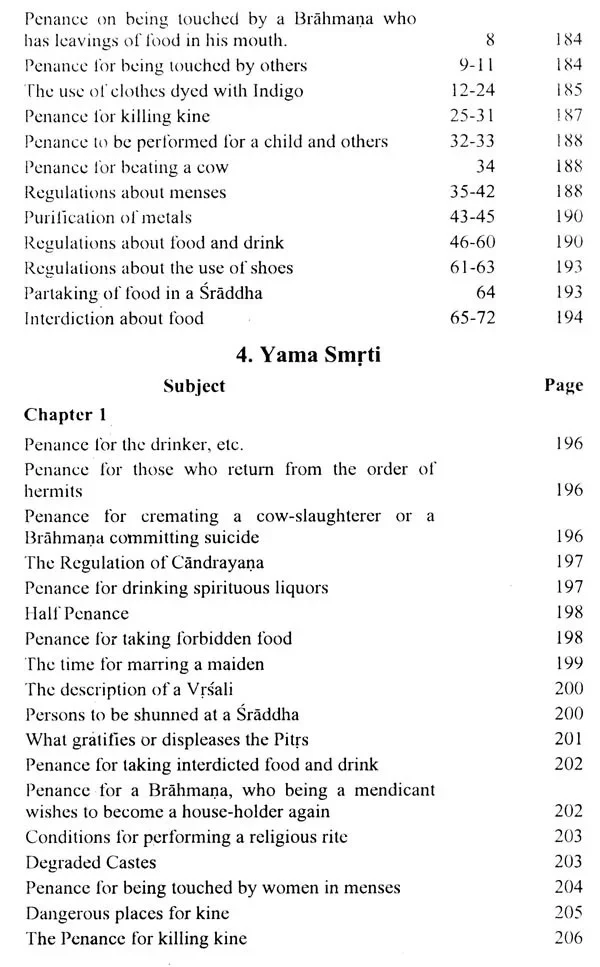 Penance on being touched by a Brāhmaṇa who has leavings of food in his mouth. 8 184
Penance for being touched by others 9-11 184
The use of clothes dyed with Indigo 12-24 185
Penance for killing kine 25-31 187
Penance to be performed for a child and others 32-33 188
Penance for beating a cow 34 188
Regulations about menses 35-42 188
Purification of metals 43-45 190
Regulations about food and drink 46-60 190
Regulations about the use of shoes 61-63 193
Partaking of food in a Śrāddha 64 193
Interdiction about food 65-72 194

4. Yama Smṛti

Subject Page

Chapter 1

Penance for the drinker, etc. 196
Penance for those who return from the order of hermits 196
Penance for cremating a cow-slaughterer or a Brāhmaṇa committing suicide 196
The Regulation of Cāndrayaṇa 197
Penance for drinking spirituous liquors 197
Half Penance 198
Penance for taking forbidden food 198
The time for marring a maiden 199
The description of a Vṛśali 200
Persons to be shunned at a Śrāddha 200
What gratifies or displeases the Pitṛs 201
Penance for taking interdicted food and drink 202
Penance for a Brāhmaṇa, who being a mendicant wishes to become a house-holder again 202
Conditions for performing a religious rite 203
Degraded Castes 203
Penance for being touched by women in menses 204
Dangerous places for kine 205
The Penance for killing kine 206